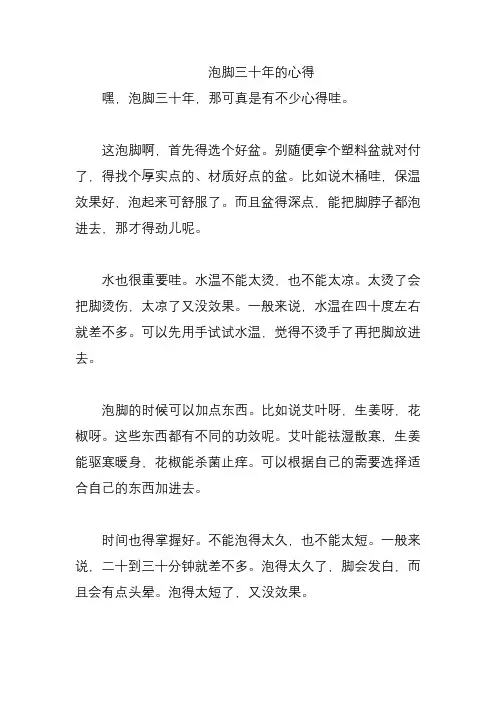 泡脚三十年的心得

嘿，泡脚三十年，那可真是有不少心得哇。

这泡脚啊，首先得选个好盆。别随便拿个塑料盆就对付了，得找个厚实点的、材质好点的盆。比如说木桶哇，保温效果好，泡起来可舒服了。而且盆得深点，能把脚脖子都泡进去，那才得劲儿呢。

水也很重要哇。水温不能太烫，也不能太凉。太烫了会把脚烫伤，太凉了又没效果。一般来说，水温在四十度左右就差不多。可以先用手试试水温，觉得不烫手了再把脚放进去。

泡脚的时候可以加点东西。比如说艾叶呀，生姜呀，花椒呀。这些东西都有不同的功效呢。艾叶能祛湿散寒，生姜能驱寒暖身，花椒能杀菌止痒。可以根据自己的需要选择适合自己的东西加进去。

时间也得掌握好。不能泡得太久，也不能太短。一般来说，二十到三十分钟就差不多。泡得太久了，脚会发白，而且会有点头晕。泡得太短了，又没效果。